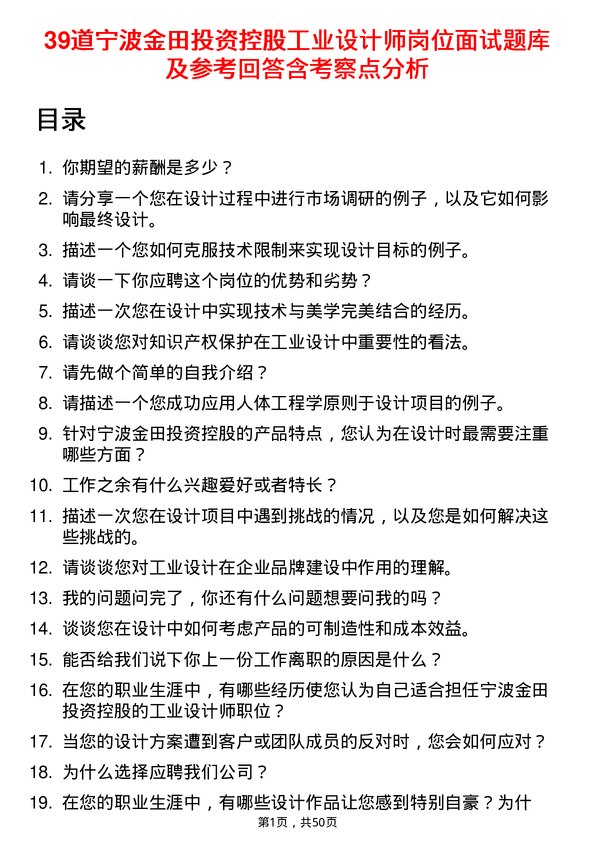 39道宁波金田投资控股工业设计师岗位面试题库及参考回答含考察点分析

目录

1. 你期望的薪酬是多少？
2. 请分享一个您在设计过程中进行市场调研的例子，以及它如何影响最终设计。
3. 描述一个您如何克服技术限制来实现设计目标的例子。
4. 请谈一下你应聘这个岗位的优势和劣势？
5. 描述一次您在设计中实现技术与美学完美结合的经历。
6. 请谈谈您对知识产权保护在工业设计中重要性的看法。
7. 请先做个简单的自我介绍？
8. 请描述一个您成功应用人体工程学原则于设计项目的例子。
9. 针对宁波金田投资控股的产品特点，您认为在设计时最需要注重哪些方面？
10. 工作之余有什么兴趣爱好或者特长？
11. 描述一次您在设计项目中遇到挑战的情况，以及您是如何解决这些挑战的。
12. 请谈谈您对工业设计在企业品牌建设中作用的理解。
13. 我的问题问完了，你还有什么问题想要问我的吗？
14. 谈谈您在设计中如何考虑产品的可制造性和成本效益。
15. 能否给我们说下你上一份工作离职的原因是什么？
16. 在您的职业生涯中，有哪些经历使您认为自己适合担任宁波金田投资控股的工业设计师职位？
17. 当您的设计方案遭到客户或团队成员的反对时，您会如何应对？
18. 为什么选择应聘我们公司？
19. 在您的职业生涯中，有哪些设计作品让您感到特别自豪？为什

第1页，共50页